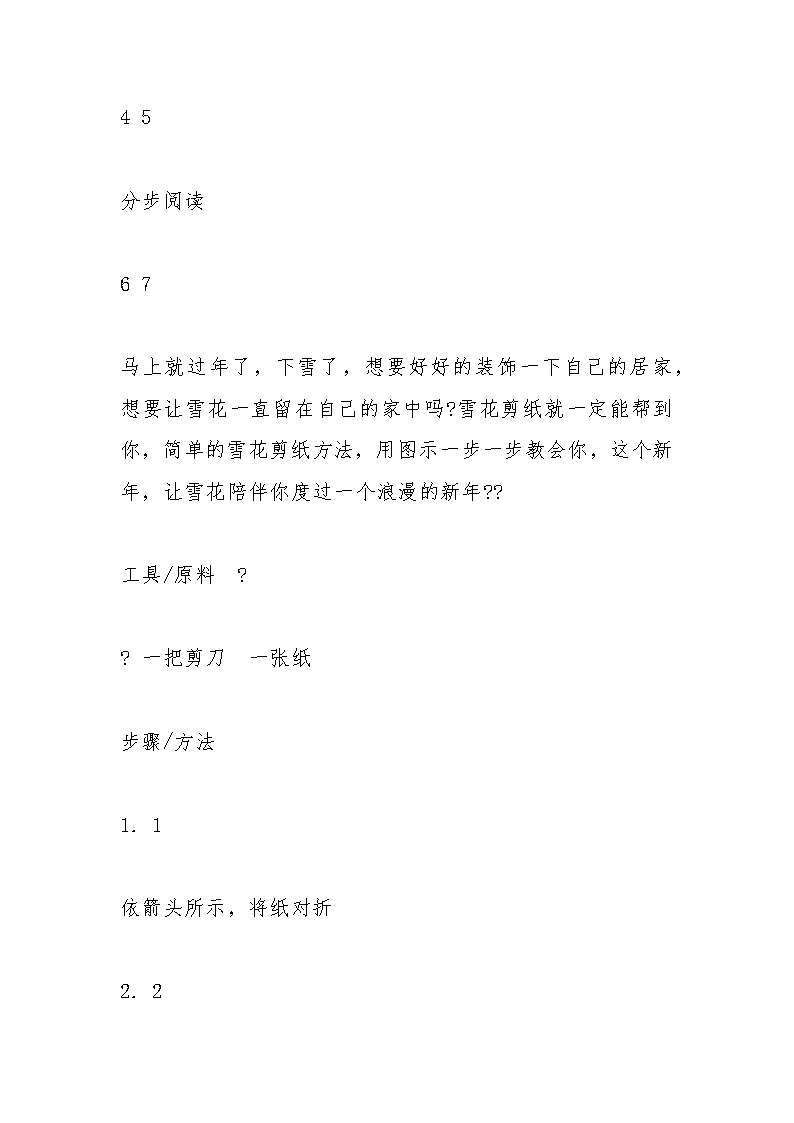 4 5

分步阅读

6 7

马上就过年了，下雪了，想要好好的装饰一下自己的居家，想要让雪花一直留在自己的家中吗?雪花剪纸就一定能帮到你，简单的雪花剪纸方法，用图示一步一步教会你，这个新年，让雪花陪伴你度过一个浪漫的新年??

工具/原料 ?

? 一把剪刀 一张纸

步骤/方法

1. 1

依箭头所示，将纸对折

2. 2